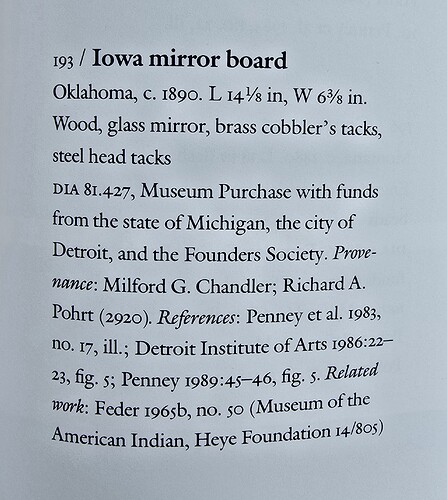 193 / Iowa mirror board

Oklahoma, c. 1890. L 14⅛ in, W 6⅜ in. Wood, glass mirror, brass cobbler's tacks, steel head tacks

DIA 81.427, Museum Purchase with funds from the state of Michigan, the city of Detroit, and the Founders Society. Provenance: Milford G. Chandler; Richard A. Pohrt (2920). References: Penney et al. 1983, no. 17, ill.; Detroit Institute of Arts 1986:22–23, fig. 5; Penney 1989:45–46, fig. 5. Related work: Feder 1965b, no. 50 (Museum of the American Indian, Heye Foundation 14/805)